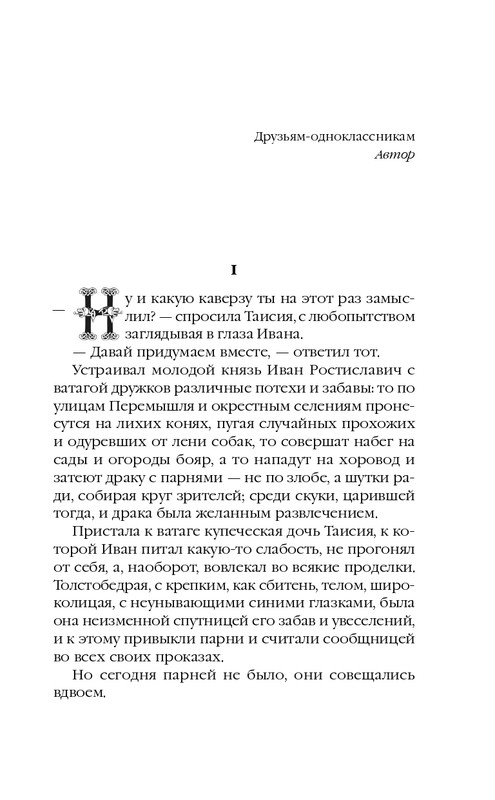 Друзьям-одноклассникам
Автор

I

— Ну и какую каверзу ты на этот раз замыслил? — спросила Таисия, с любопытством заглядывая в глаза Ивана.

— Давай придумаем вместе, — ответил тот.

Устраивал молодой князь Иван Ростиславич с ватагой дружков различные потехи и забавы: то по улицам Перемышля и окрестным селениям пронесутся на лихих конях, пугая случайных прохожих и одуревших от лени собак, то совершат набег на сады и огороды бояр, а то нападут на хоровод и затеют драку с парнями — не по злобе, а шутки ради, собирая круг зрителей; среди скуки, царившей тогда, и драка была желанным развлечением.

Пристала к ватаге купеческая дочь Таисия, к которой Иван питал какую-то слабость, не прогонял от себя, а, наоборот, вовлекал во всякие проделки. Толстобедрая, с крепким, как сбитень, телом, широколицая, с неунывающими синими глазками, была она неизменной спутницей его забав и увеселений, и к этому привыкли парни и считали сообщницей во всех своих проказах.

Но сегодня парней не было, они совещались вдвоем.